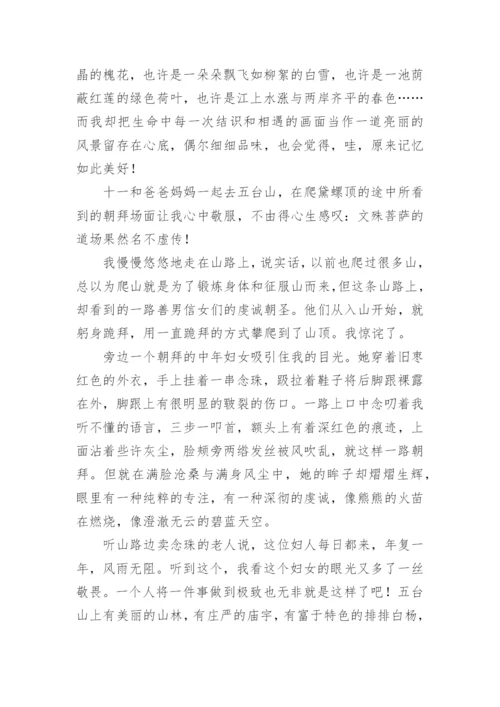 晶的槐花，也许是一朵朵飘飞如柳絮的白雪，也许是一池荫蔽红莲的绿色荷叶，也许是江上水涨与两岸齐平的春色……而我却把生命中每一次结识和相遇的画面当作一道亮丽的风景留存在心底，偶尔细细品味，也会觉得，哇，原来记忆如此美好！

十一和爸爸妈妈一起去五台山，在爬黛螺顶的途中所看到的朝拜场面让我心中敬服，不由得心生感叹：文殊菩萨的道场果然名不虚传！

我慢慢悠悠地走在山路上，说实话，以前也爬过很多山，总以为爬山就是为了锻炼身体和征服山而来，但这条山路上，却看到的一路善男信女们的虔诚朝圣。他们从入山开始，就躬身跪拜，用一直跪拜的方式攀爬到了山顶。我惊诧了。

旁边一个朝拜的中年妇女吸引住我的目光。她穿着旧枣红色的外衣，手上挂着一串念珠，趿拉着鞋子将后脚跟裸露在外，脚跟上有很明显的皲裂的伤口。一路上口中念叨着我听不懂的语言，三步一叩首，额头上有着深红色的痕迹，上面沾着些许灰尘，脸颊旁两绺发丝被风吹乱，就这样一路朝拜。但就在满脸沧桑与满身风尘中，她的眸子却熠熠生辉，眼里有一种纯粹的专注，有一种深彻的虔诚，像熊熊的火苗在燃烧，像澄澈无云的碧蓝天空。

听山路边卖念珠的老人说，这位妇人每日都来，年复一年，风雨无阻。听到这个，我看这个妇女的眼光又多了一丝敬畏。一个人将一件事做到极致也无非就是这样了吧！五台山上有美丽的山林，有庄严的庙宇，有富于特色的排排白杨，